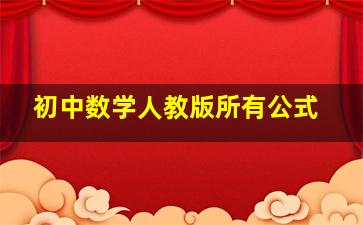 初中数学人教版所有公式